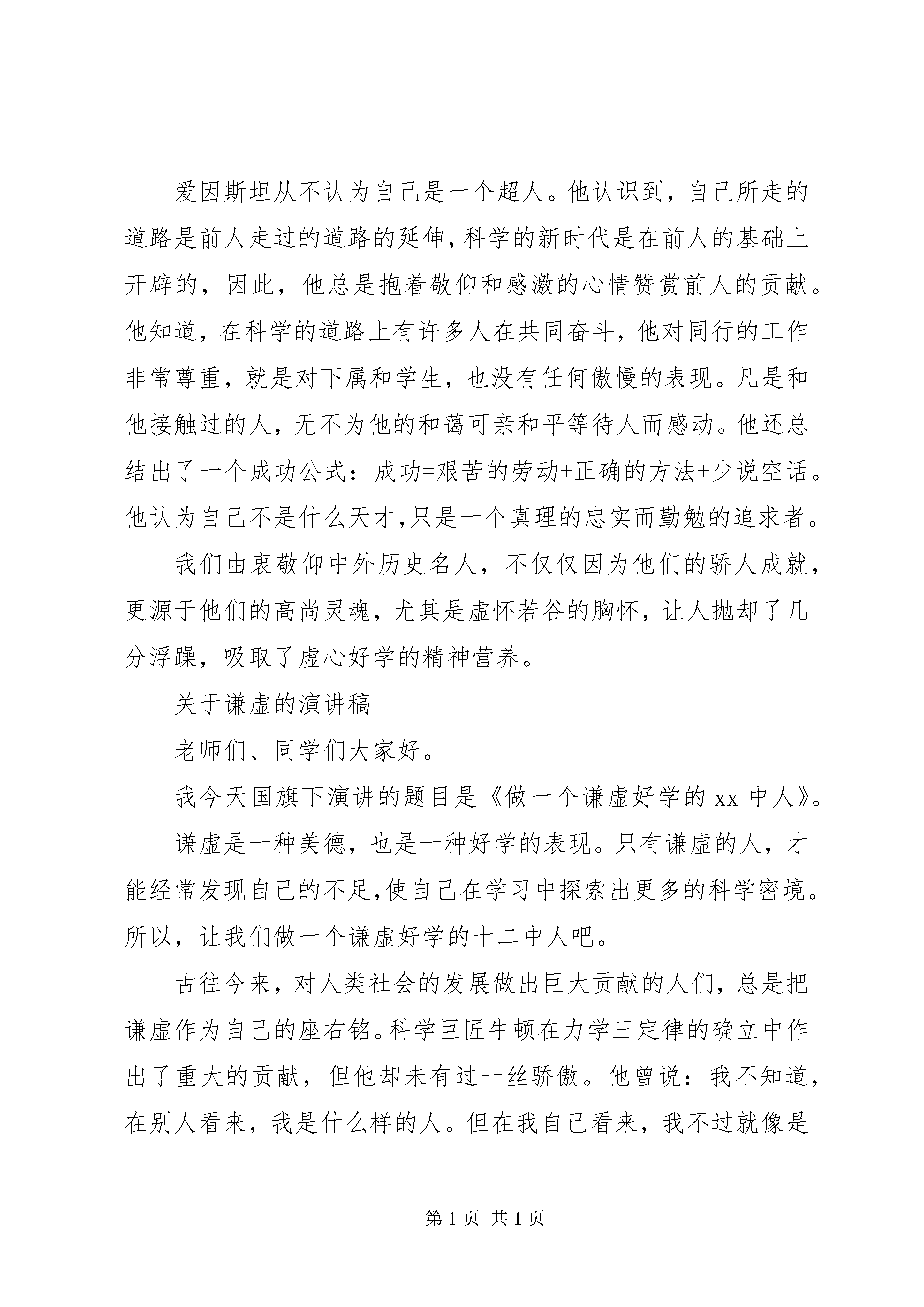 爱因斯坦从不认为自己是一个超人。他认识到，自己所走的道路是前人走过的道路的延伸，科学的新时代是在前人的基础上开辟的，因此，他总是抱着敬仰和感激的心情赞赏前人的贡献。他知道，在科学的道路上有许多人在共同奋斗，他对同行的工作非常尊重，就是对下属和学生，也没有任何傲慢的表现。凡是和他接触过的人，无不为他的和蔼可亲和平等待人而感动。他还总结出了一个成功公式：成功=艰苦的劳动+正确的方法+少说空话。他认为自己不是什么天才，只是一个真理的忠实而勤勉的追求者。

我们由衷敬仰中外历史名人，不仅仅因为他们的骄人成就，更源于他们的高尚灵魂，尤其是虚怀若谷的胸怀，让人抛却了几分浮躁，吸取了虚心好学的精神营养。

关于谦虚的演讲稿

老师们、同学们大家好。

我今天国旗下演讲的题目是《做一个谦虚好学的 xx 中人》。

谦虚是一种美德，也是一种好学的表现。只有谦虚的人，才能经常发现自己的不足，使自己在学习中探索出更多的科学密境。所以，让我们做一个谦虚好学的十二中人吧。

古往今来，对人类社会的发展做出巨大贡献的人们，总是把谦虚作为自己的座右铭。科学巨匠牛顿在力学三定律的确立中作出了重大的贡献，但他却未有过一丝骄傲。他曾说：我不知道，在别人看来，我是什么样的人。但在我自己看来，我不过就像是

第 1 页 共 1 页